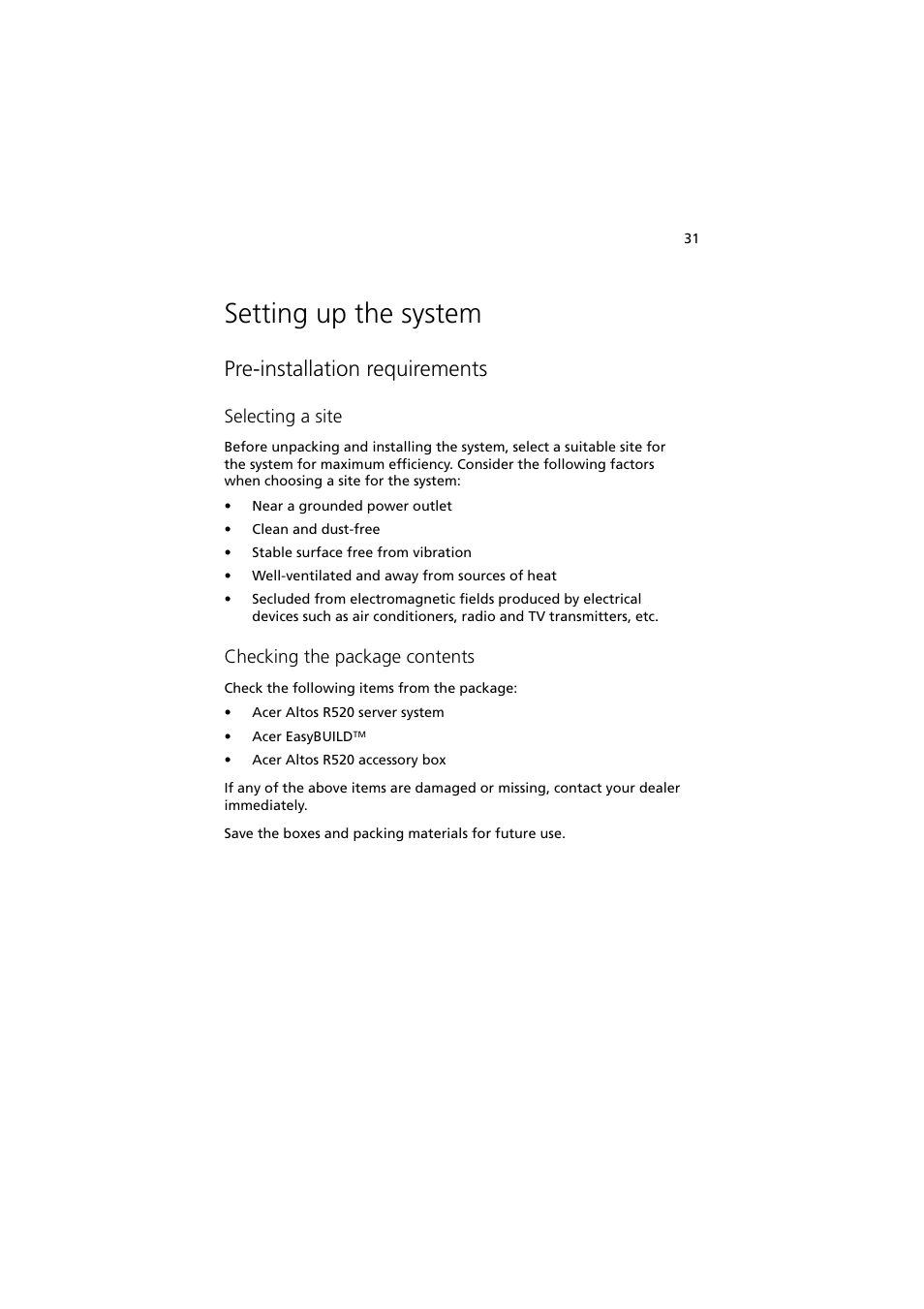 31

Setting up the system

Pre-installation requirements

Selecting a site

Before unpacking and installing the system, select a suitable site for the system for maximum efficiency. Consider the following factors when choosing a site for the system:

• Near a grounded power outlet
• Clean and dust-free
• Stable surface free from vibration
• Well-ventilated and away from sources of heat
• Secluded from electromagnetic fields produced by electrical devices such as air conditioners, radio and TV transmitters, etc.

Checking the package contents

Check the following items from the package:

• Acer Altos R520 server system
• Acer EasyBUILD™
• Acer Altos R520 accessory box

If any of the above items are damaged or missing, contact your dealer immediately.

Save the boxes and packing materials for future use.